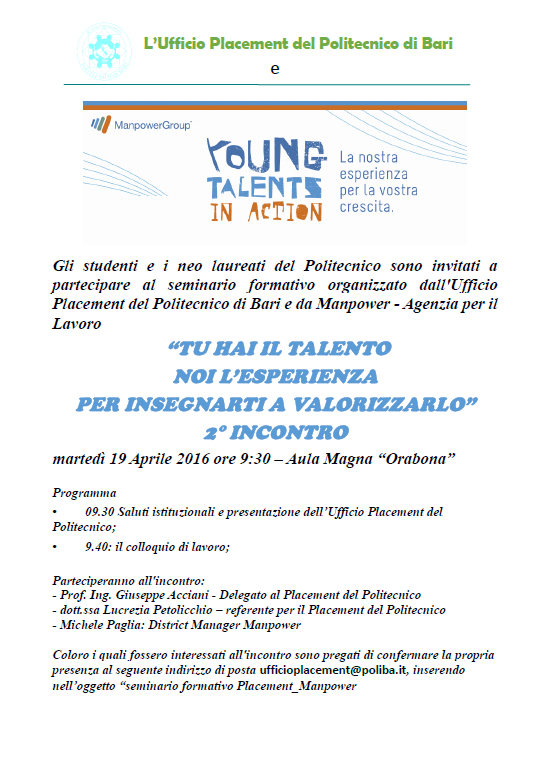 L'Ufficio Placement del Politecnico di Bari

e

ManpowerGroup

YOUNG TALENTS IN ACTION

La nostra esperienza per la vostra crescita.

Gli studenti e i neo laureati del Politecnico sono invitati a partecipare al seminario formativo organizzato dall'Ufficio Placement del Politecnico di Bari e da Manpower - Agenzia per il Lavoro

"TU HAI IL TALENTO
NOI L'ESPERIENZA
PER INSEGNARTI A VALORIZZARLO"
2° INCONTRO

martedì 19 Aprile 2016 ore 9:30 – Aula Magna "Orabona"

Programma
• 09.30 Saluti istituzionali e presentazione dell'Ufficio Placement del Politecnico;
• 9.40: il colloquio di lavoro;

Parteciperanno all'incontro:
- Prof. Ing. Giuseppe Acciani - Delegato al Placement del Politecnico
- dott.ssa Lucrezia Petolicchio – referente per il Placement del Politecnico
- Michele Paglia: District Manager Manpower

Coloro i quali fossero interessati all'incontro sono pregati di confermare la propria presenza al seguente indirizzo di posta ufficioplacement@poliba.it, inserendo nell'oggetto "seminario formativo Placement_Manpower